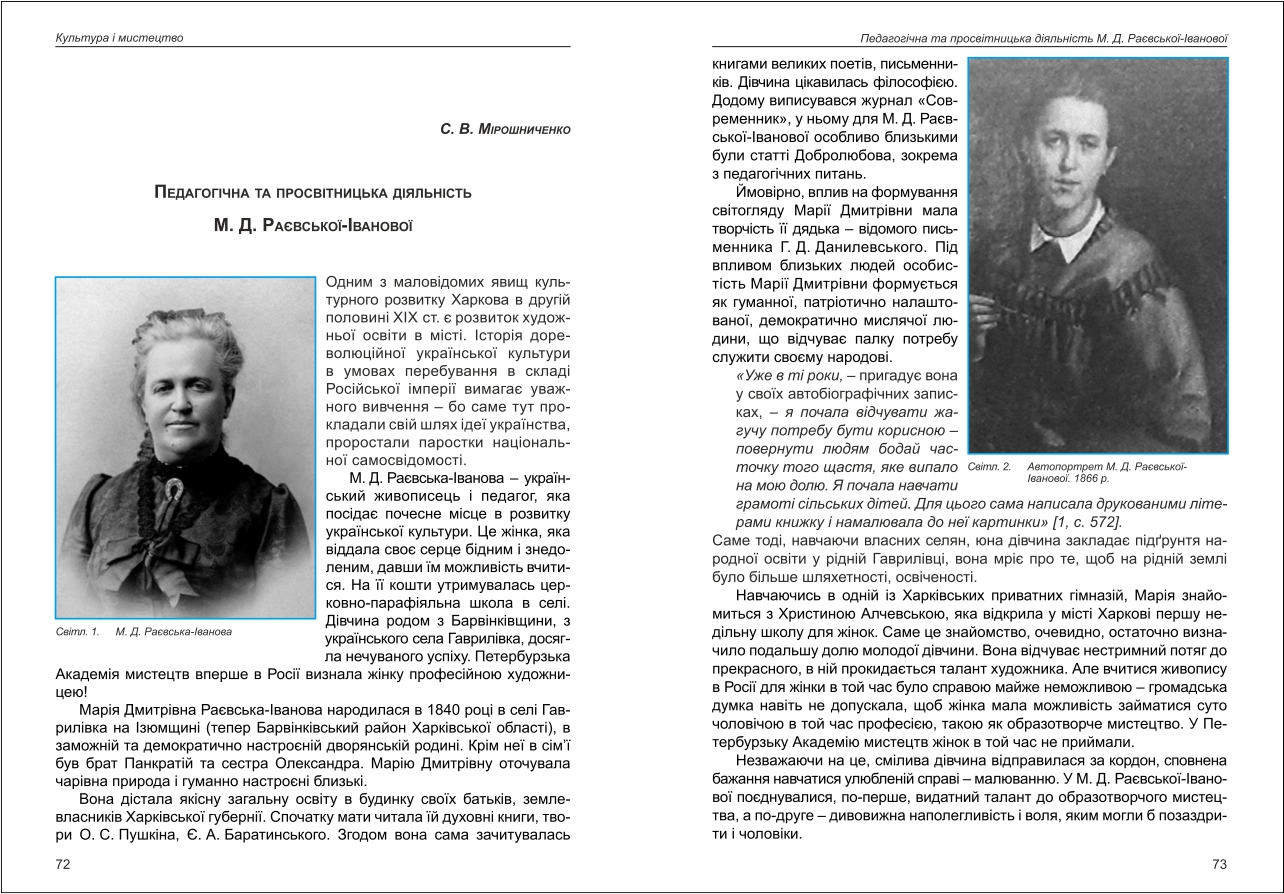 Культура і мистецтво

С. В. Мірошниченко

Педагогічна та просвітницька діяльність

М. Д. Раєвської-Іванової

Одним з маловідомих явищ культурного розвитку Харкова в другій половині XIX ст. є розвиток художньої освіти в місті. Історія дореволюційної української культури в умовах перебування в складі Російської імперії вимагає уважного вивчення – бо саме тут прокладали свій шлях ідеї українства, проростали паростки національної самосвідомості.

М. Д. Раєвська-Іванова – український живописець і педагог, яка посідає почесне місце в розвитку української культури. Це жінка, яка віддала своє серце бідним і знедоленим, давши їм можливість вчитися. На її кошти утримувалась церковно-парафіяльна школа в селі. Дівчина родом з Барвінківщини, з українського села Гаврилівка, досягла нечуваного успіху. Петербурзька Академія мистецтв вперше в Росії визнала жінку професійною художницею!

Світл. 1. М. Д. Раєвська-Іванова

Марія Дмитрівна Раєвська-Іванова народилася в 1840 році в селі Гаврилівка на Ізюмщині (тепер Барвінківський район Харківської області), в заможній та демократично настроєній дворянській родині. Крім неї в сім'ї був брат Панкратій та сестра Олександра. Марію Дмитрівну оточувала чарівна природа і гуманно настроєні близькі.

Вона дістала якісну загальну освіту в будинку своїх батьків, землевласників Харківської губернії. Спочатку мати читала їй духовні книги, твори О. С. Пушкіна, Є. А. Баратинського. Згодом вона сама зачитувалась

72

Педагогічна та просвітницька діяльність М. Д. Раєвської-Іванової

книгами великих поетів, письменників. Дівчина цікавилась філософією. Додому виписувався журнал «Современник», у ньому для М. Д. Раєвської-Іванової особливо близькими були статті Добролюбова, зокрема з педагогічних питань.

Ймовірно, вплив на формування світогляду Марії Дмитрівни мала творчість її дядька – відомого письменника Г. Д. Данилевського. Під впливом близьких людей особистість Марії Дмитрівни формується як гуманної, патріотично налаштованої, демократично мислячої людини, що відчуває палку потребу служити своєму народові.

«Уже в ті роки, – пригадує вона у своїх автобіографічних записках, – я почала відчувати жагучу потребу бути корисною – повернути людям бодай часточку того щастя, яке випало на мою долю. Я почала навчати грамоті сільських дітей. Для цього сама написала друкованими літерами книжку і намалювала до неї картинки» [1, с. 572].

Світл. 2. Автопортрет М. Д. Раєвської-Іванової. 1866 р.

Саме тоді, навчаючи власних селян, юна дівчина закладає підґрунтя народної освіти у рідній Гаврилівці, вона мріє про те, щоб на рідній землі було більше шляхетності, освіченості.

Навчаючись в одній із Харківських приватних гімназій, Марія знайомиться з Христиною Алчевською, яка відкрила у місті Харкові першу недільну школу для жінок. Саме це знайомство, очевидно, остаточно визначило подальшу долю молодої дівчини. Вона відчуває нестримний потяг до прекрасного, в ній прокидається талант художника. Але вчитися живопису в Росії для жінки в той час було справою майже неможливою – громадська думка навіть не допускала, щоб жінка мала можливість займатися суто чоловічою в той час професією, такою як образотворче мистецтво. У Петербурзьку Академію мистецтв жінок в той час не приймали.

Незважаючи на це, смілива дівчина відправилася за кордон, сповнена бажання навчатися улюбленій справі – малюванню. У М. Д. Раєвської-Іванової поєднувалися, по-перше, видатний талант до образотворчого мистецтва, а по-друге – дивовижна наполегливість і воля, яким могли б позаздрити і чоловіки.

73